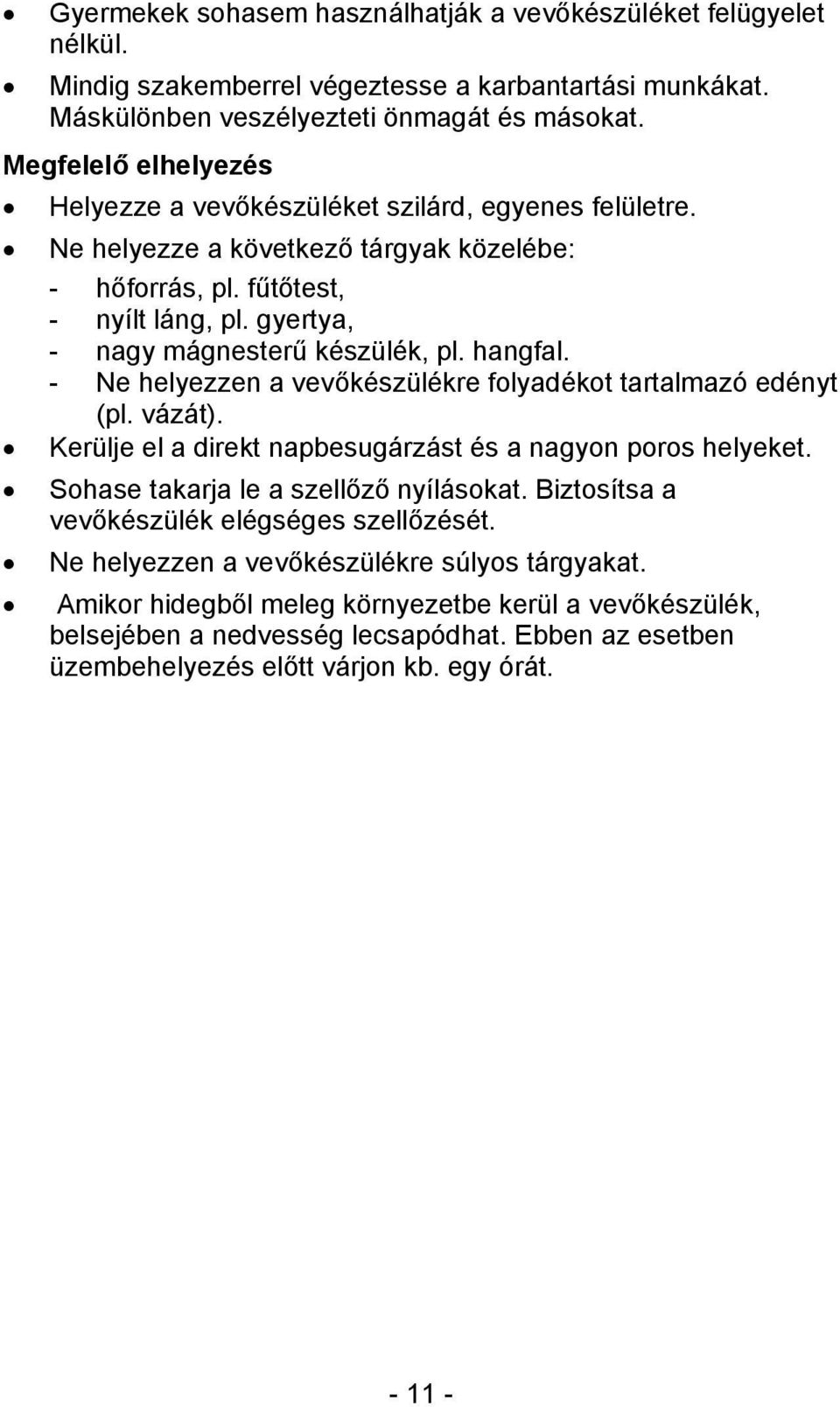 • Gyermekek sohasem használhatják a vevőkészüléket felügyelet nélkül.
• Mindig szakemberrel végeztesse a karbantartási munkákat. Máskülönben veszélyezteti önmagát és másokat.

Megfelelő elhelyezés

• Helyezze a vevőkészüléket szilárd, egyenes felületre.
• Ne helyezze a következő tárgyak közelébe:
- hőforrás, pl. fűtőtest,
- nyílt láng, pl. gyertya,
- nagy mágnesterű készülék, pl. hangfal.
- Ne helyezzen a vevőkészülékre folyadékot tartalmazó edényt (pl. vázát).
• Kerülje el a direkt napbesugárzást és a nagyon poros helyeket.
• Sohase takarja le a szellőző nyílásokat. Biztosítsa a vevőkészülék elégséges szellőzését.
• Ne helyezzen a vevőkészülékre súlyos tárgyakat.
• Amikor hidegből meleg környezetbe kerül a vevőkészülék, belsejében a nedvesség lecsapódhat. Ebben az esetben üzembehelyezés előtt várjon kb. egy órát.

- 11 -